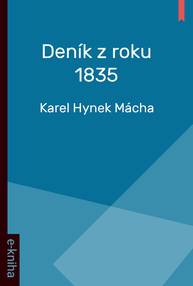 Deník z roku 1835

Karel Hynek Mácha

e-kniha